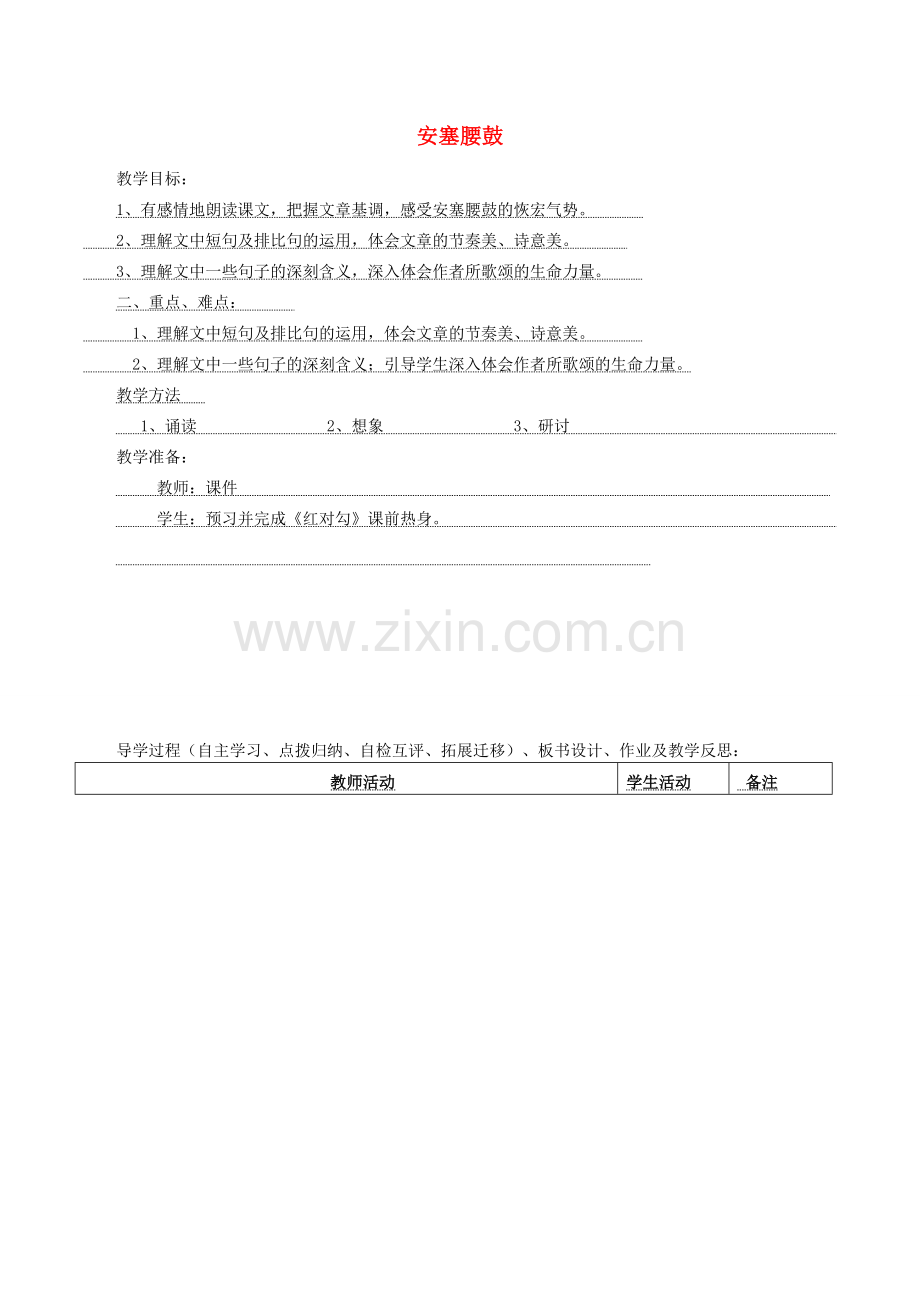 安塞腰鼓

教学目标：

1、有感情地朗读课文，把握文章基调，感受安塞腰鼓的恢宏气势。

2、理解文中短句及排比句的运用，体会文章的节奏美、诗意美。

3、理解文中一些句子的深刻含义，深入体会作者所歌颂的生命力量。

二、重点、难点：

1、理解文中短句及排比句的运用，体会文章的节奏美、诗意美。

2、理解文中一些句子的深刻含义；引导学生深入体会作者所歌颂的生命力量。

教学方法

1、诵读　　2、想象　　3、研讨

教学准备：

教师：课件

学生：预习并完成《红对勾》课前热身。

www.zixin.com.cn

导学过程（自主学习、点拨归纳、自检互评、拓展迁移）、板书设计、作业及教学反思：

| 教师活动 | 学生活动 | 备注 |
|---|---|---|